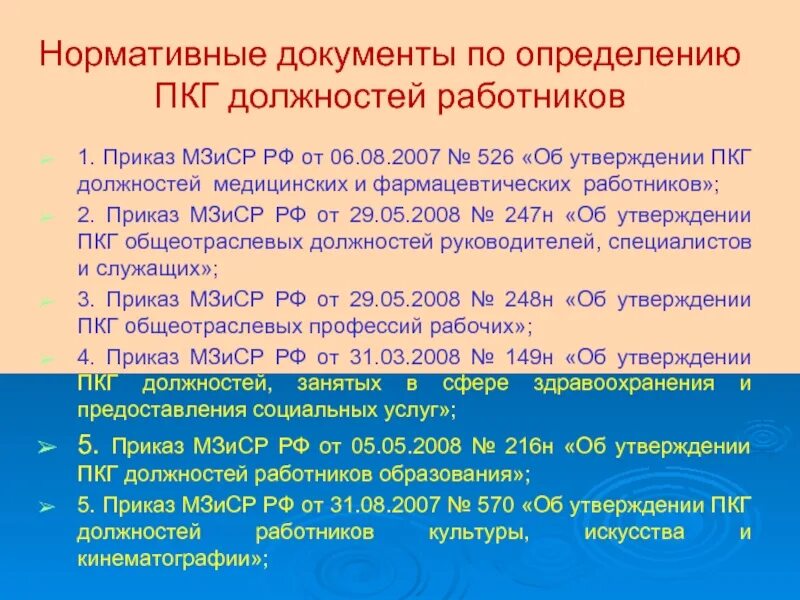 Нормативные документы по определению ПКГ должностей работников

1. Приказ МЗиСР РФ от 06.08.2007 № 526 «Об утверждении ПКГ должностей медицинских и фармацевтических работников»;

2. Приказ МЗиСР РФ от 29.05.2008 № 247н «Об утверждении ПКГ общеотраслевых должностей руководителей, специалистов и служащих»;

3. Приказ МЗиСР РФ от 29.05.2008 № 248н «Об утверждении ПКГ общеотраслевых профессий рабочих»;

4. Приказ МЗиСР РФ от 31.03.2008 № 149н «Об утверждении ПКГ должностей, занятых в сфере здравоохранения и предоставления социальных услуг»;

5. Приказ МЗиСР РФ от 05.05.2008 № 216н «Об утверждении ПКГ должностей работников образования»;

5. Приказ МЗиСР РФ от 31.08.2007 № 570 «Об утверждении ПКГ должностей работников культуры, искусства и кинематографии»;